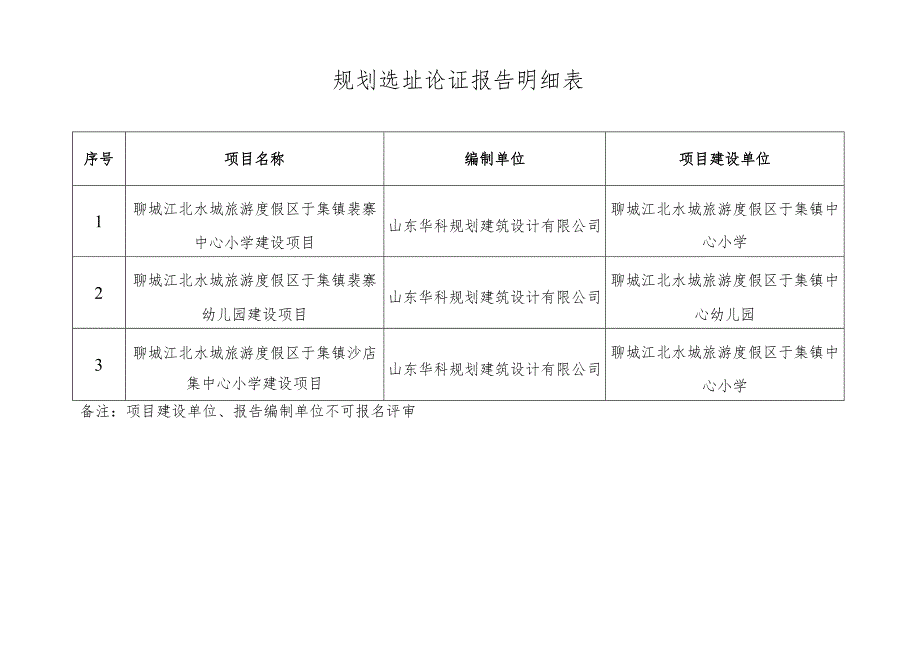 规划选址论证报告明细表

| 序号 | 项目名称 | 编制单位 | 项目建设单位 |
|---|---|---|---|
| 1 | 聊城江北水城旅游度假区于集镇裴寨中心小学建设项目 | 山东华科规划建筑设计有限公司 | 聊城江北水城旅游度假区于集镇中心小学 |
| 2 | 聊城江北水城旅游度假区于集镇裴寨幼儿园建设项目 | 山东华科规划建筑设计有限公司 | 聊城江北水城旅游度假区于集镇中心幼儿园 |
| 3 | 聊城江北水城旅游度假区于集镇沙店集中心小学建设项目 | 山东华科规划建筑设计有限公司 | 聊城江北水城旅游度假区于集镇中心小学 |

备注：项目建设单位、报告编制单位不可报名评审